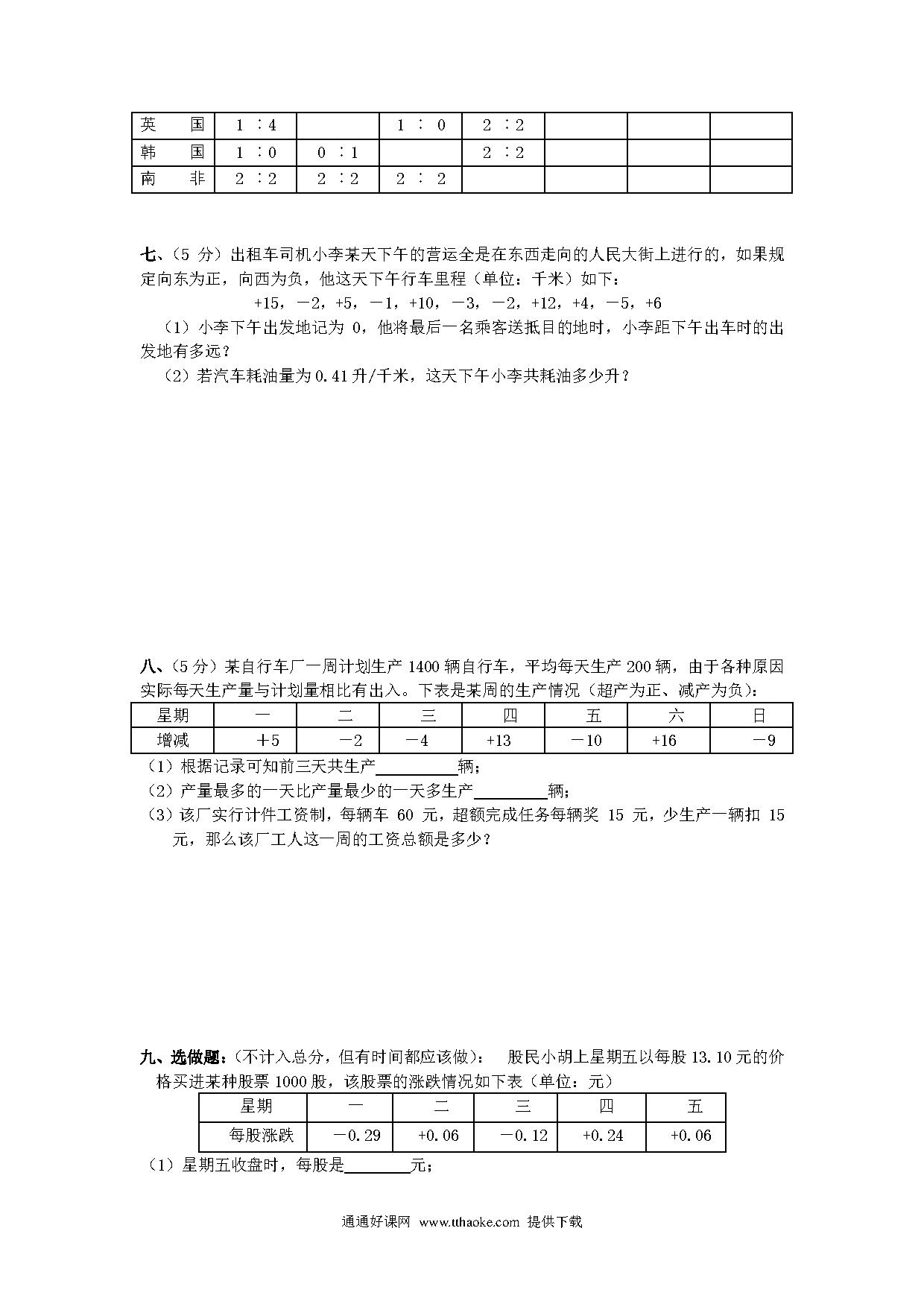 | 英　　国 | 1 ：4 |  | 1 ： 0 | 2 ：2 |  |  |  |
|---|---|---|---|---|---|---|---|
| 韩　　国 | 1 ：0 | 0 ：1 |  | 2 ：2 |  |  |  |
| 南　　非 | 2 ：2 | 2 ：2 | 2 ： 2 |  |  |  |  |

七、（5 分）出租车司机小李某天下午的营运全是在东西走向的人民大街上进行的，如果规定向东为正，向西为负，他这天下午行车里程（单位：千米）如下：

+15，－2，+5，－1，+10，－3，－2，+12，+4，－5，+6

（1）小李下午出发地记为 0，他将最后一名乘客送抵目的地时，小李距下午出车时的出发地有多远？

（2）若汽车耗油量为 0.41 升/千米，这天下午小李共耗油多少升？

八、（5 分）某自行车厂一周计划生产 1400 辆自行车，平均每天生产 200 辆，由于各种原因实际每天生产量与计划量相比有出入。下表是某周的生产情况（超产为正、减产为负）：

| 星期 | 一 | 二 | 三 | 四 | 五 | 六 | 日 |
|---|---|---|---|---|---|---|---|
| 增减 | ＋5 | －2 | －4 | +13 | －10 | +16 | －9 |

（1）根据记录可知前三天共生产__________辆；

（2）产量最多的一天比产量最少的一天多生产_________辆；

（3）该厂实行计件工资制，每辆车 60 元，超额完成任务每辆奖 15 元，少生产一辆扣 15 元，那么该厂工人这一周的工资总额是多少？

九、选做题：（不计入总分，但有时间都应该做）： 股民小胡上星期五以每股 13.10 元的价格买进某种股票 1000 股，该股票的涨跌情况如下表（单位：元）

| 星期 | 一 | 二 | 三 | 四 | 五 |
|---|---|---|---|---|---|
| 每股涨跌 | －0.29 | +0.06 | －0.12 | +0.24 | +0.06 |

（1）星期五收盘时，每股是________元；

通通好课网 www.tthaoke.com 提供下载